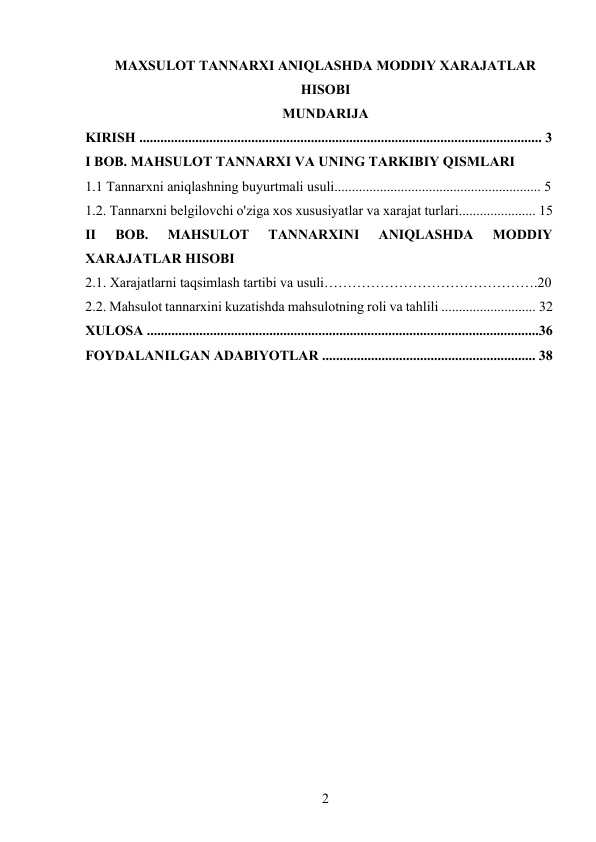 MAXSULOT TANNARXI ANIQLASHDA MODDIY XARAJATLAR HISOBI

MUNDARIJA

KIRISH 3

I BOB. MAHSULOT TANNARXI VA UNING TARKIBIY QISMLARI

1.1 Tannarxni aniqlashning buyurtmali usuli 5

1.2. Tannarxni belgilovchi o'ziga xos xususiyatlar va xarajat turlari 15

II BOB. MAHSULOT TANNARXINI ANIQLASHDA MODDIY XARAJATLAR HISOBI

2.1. Xarajatlarni taqsimlash tartibi va usuli 20

2.2. Mahsulot tannarxini kuzatishda mahsulotning roli va tahlili 32

XULOSA 36

FOYDALANILGAN ADABIYOTLAR 38

2